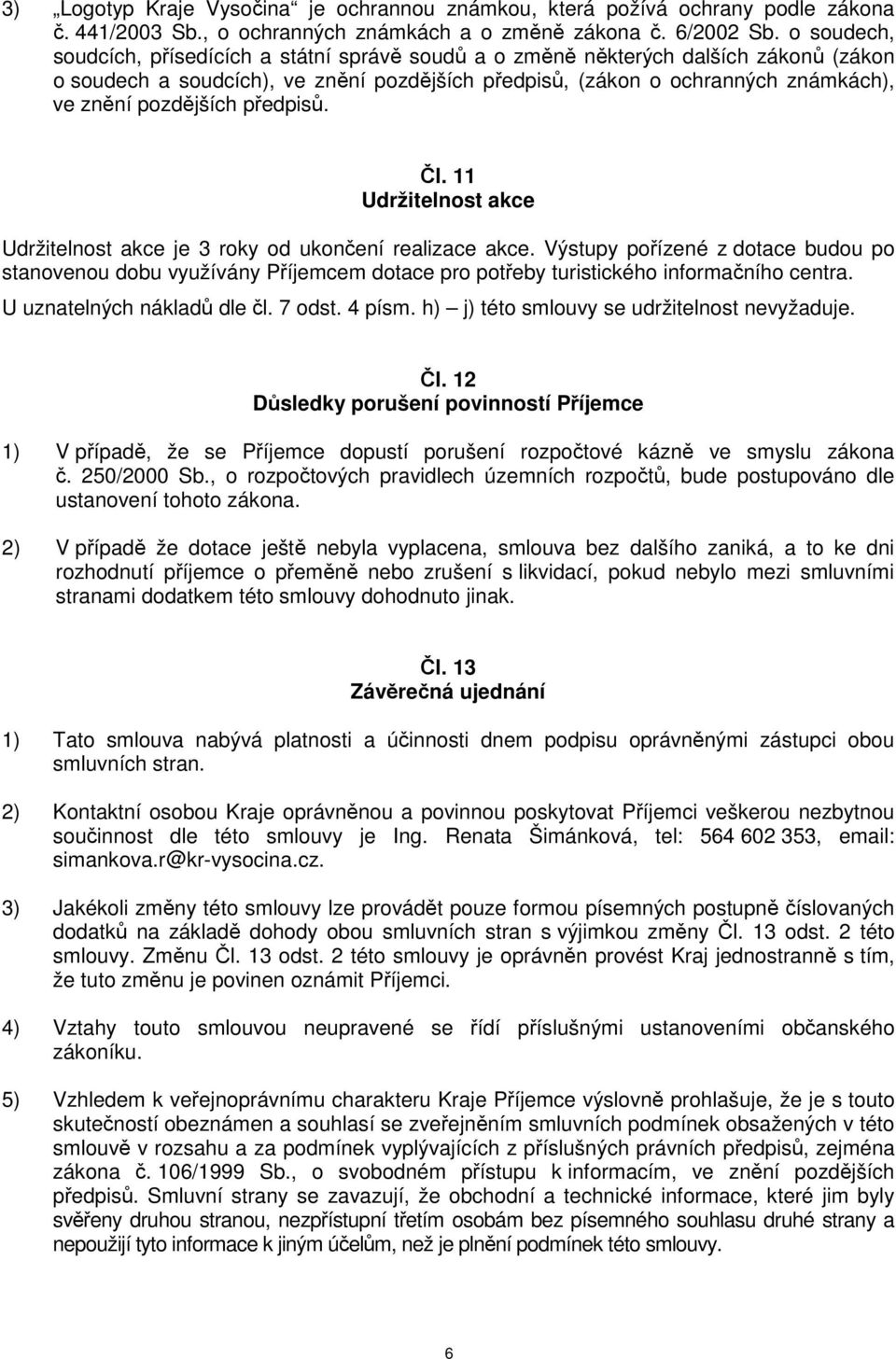 3) „Logotyp Kraje Vysočina“ je ochrannou známkou, která požívá ochrany podle zákona č. 441/2003 Sb., o ochranných známkách a o změně zákona č. 6/2002 Sb. o soudech, soudcích, přísedících a státní správě soudů a o změně některých dalších zákonů (zákon o soudech a soudcích), ve znění pozdějších předpisů, (zákon o ochranných známkách), ve znění pozdějších předpisů.

Čl. 11
Udržitelnost akce

Udržitelnost akce je 3 roky od ukončení realizace akce. Výstupy pořízené z dotace budou po stanovenou dobu využívány Příjemcem dotace pro potřeby turistického informačního centra. U uznatelných nákladů dle čl. 7 odst. 4 písm. h) – j) této smlouvy se udržitelnost nevyžaduje.

Čl. 12
Důsledky porušení povinností Příjemce

1) V případě, že se Příjemce dopustí porušení rozpočtové kázně ve smyslu zákona č. 250/2000 Sb., o rozpočtových pravidlech územních rozpočtů, bude postupováno dle ustanovení tohoto zákona.

2) V případě že dotace ještě nebyla vyplacena, smlouva bez dalšího zaniká, a to ke dni rozhodnutí příjemce o přeměně nebo zrušení s likvidací, pokud nebylo mezi smluvními stranami dodatkem této smlouvy dohodnuto jinak.

Čl. 13
Závěrečná ujednání

1) Tato smlouva nabývá platnosti a účinnosti dnem podpisu oprávněnými zástupci obou smluvních stran.

2) Kontaktní osobou Kraje oprávněnou a povinnou poskytovat Příjemci veškerou nezbytnou součinnost dle této smlouvy je Ing. Renata Šimánková, tel: 564 602 353, email: simankova.r@kr-vysocina.cz.

3) Jakékoli změny této smlouvy lze provádět pouze formou písemných postupně číslovaných dodatků na základě dohody obou smluvních stran s výjimkou změny Čl. 13 odst. 2 této smlouvy. Změnu Čl. 13 odst. 2 této smlouvy je oprávněn provést Kraj jednostranně s tím, že tuto změnu je povinen oznámit Příjemci.

4) Vztahy touto smlouvou neupravené se řídí příslušnými ustanoveními občanského zákoníku.

5) Vzhledem k veřejnoprávnímu charakteru Kraje Příjemce výslovně prohlašuje, že je s touto skutečností obeznámen a souhlasí se zveřejněním smluvních podmínek obsažených v této smlouvě v rozsahu a za podmínek vyplývajících z příslušných právních předpisů, zejména zákona č. 106/1999 Sb., o svobodném přístupu k informacím, ve znění pozdějších předpisů. Smluvní strany se zavazují, že obchodní a technické informace, které jim byly svěřeny druhou stranou, nezpřístupní třetím osobám bez písemného souhlasu druhé strany a nepoužijí tyto informace k jiným účelům, než je plnění podmínek této smlouvy.

6